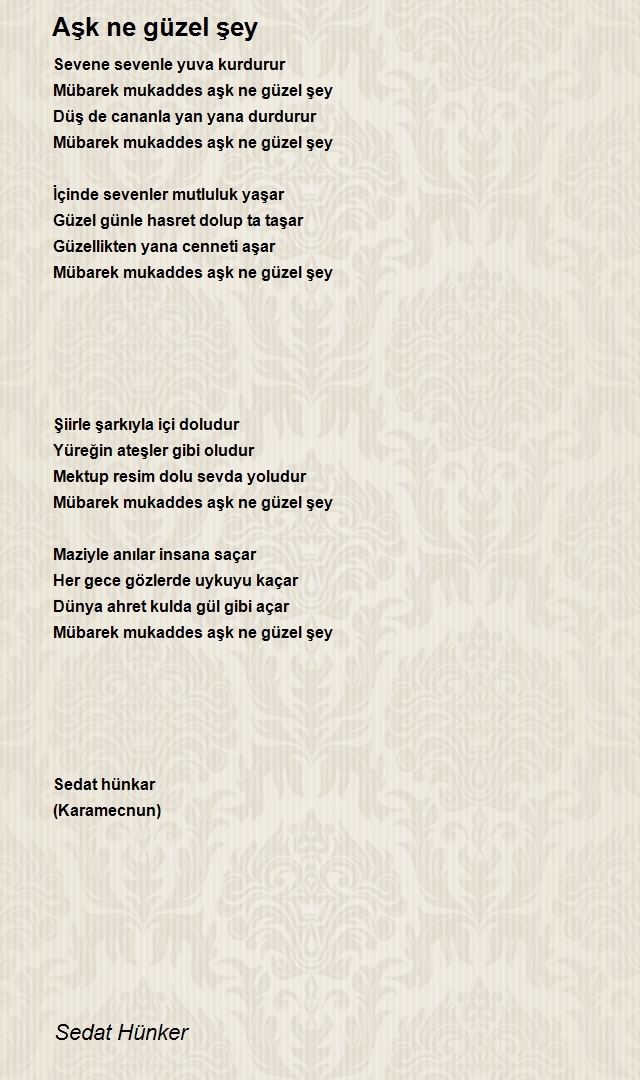 Aşk ne güzel şey

Sevene sevenle yuva kurdurur
Mübarek mukaddes aşk ne güzel şey
Düş de cananla yan yana durdurur
Mübarek mukaddes aşk ne güzel şey

İçinde sevenler mutluluk yaşar
Güzel günle hasret dolup ta taşar
Güzellikten yana cenneti aşar
Mübarek mukaddes aşk ne güzel şey

Şiirle şarkıyla içi doludur
Yüreğin ateşler gibi oludur
Mektup resim dolu sevda yoludur
Mübarek mukaddes aşk ne güzel şey

Maziyle anılar insana saçar
Her gece gözlerde uykuyu kaçar
Dünya ahret kulda gül gibi açar
Mübarek mukaddes aşk ne güzel şey

Sedat hünkar
(Karamecnun)

Sedat Hünker